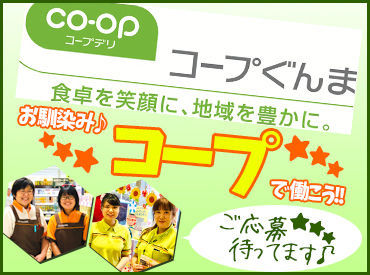 CO-OP
コープデリ

コープぐんま

食卓を笑顔に、地域を豊かに。

お馴染み♪

コープ

で働こう!!

ご応募
待ってます♪